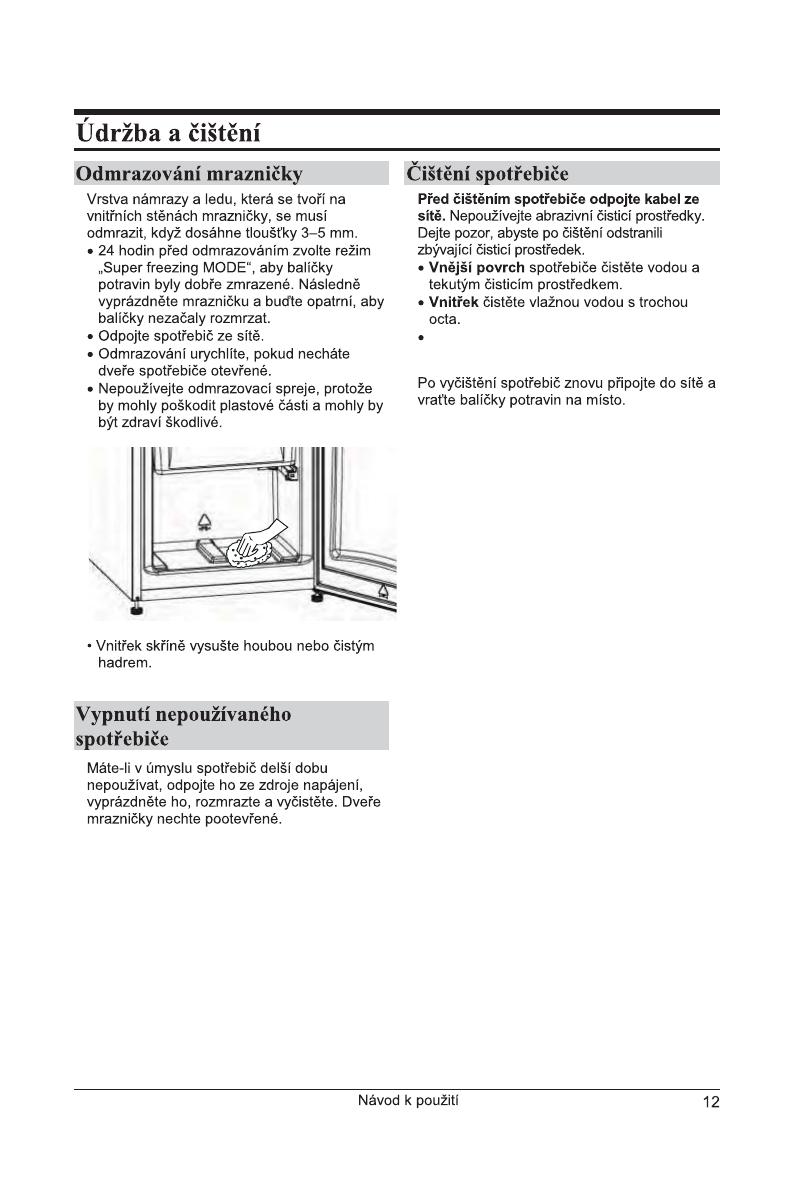 Údržba a čištění

Odmrazování mrazničky

Vrstva námrazy a ledu, která se tvoří na vnitřních stěnách mrazničky, se musí odmrazit, když dosáhne tloušťky 3–5 mm.
• 24 hodin před odmrazováním zvolte režim „Super freezing MODE“, aby balíčky potravin byly dobře zmrazené. Následně vyprázdněte mrazničku a buďte opatrní, aby balíčky nezačaly rozmrzat.
• Odpojte spotřebič ze sítě.
• Odmrazování urychlíte, pokud necháte dveře spotřebiče otevřené.
• Nepoužívejte odmrazovací spreje, protože by mohly poškodit plastové části a mohly by být zdraví škodlivé.

• Vnitřek skříně vysušte houbou nebo čistým hadrem.

Vypnutí nepoužívaného spotřebiče

Máte-li v úmyslu spotřebič delší dobu nepoužívat, odpojte ho ze zdroje napájení, vyprázdněte ho, rozmrazte a vyčistěte. Dveře mrazničky nechte pootevřené.

Čištění spotřebiče

Před čištěním spotřebiče odpojte kabel ze sítě. Nepoužívejte abrazivní čisticí prostředky. Dejte pozor, abyste po čištění odstranili zbývající čisticí prostředek.
• Vnější povrch spotřebiče čistěte vodou a tekutým čisticím prostředkem.
• Vnitřek čistěte vlažnou vodou s trochou octa.
•

Po vyčištění spotřebič znovu připojte do sítě a vraťte balíčky potravin na místo.

Návod k použití

12